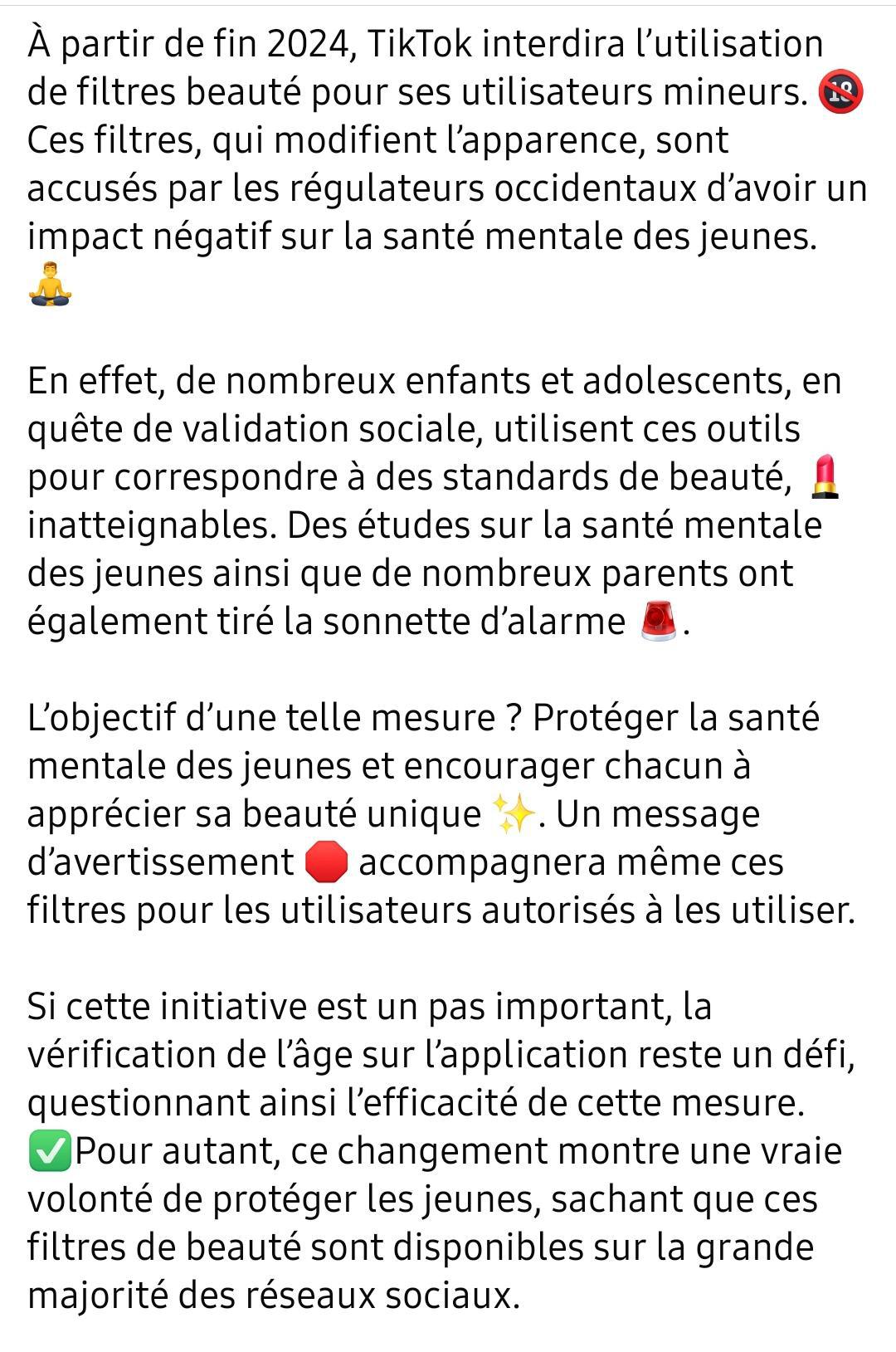 À partir de fin 2024, TikTok interdira l’utilisation de filtres beauté pour ses utilisateurs mineurs. 🔞 Ces filtres, qui modifient l’apparence, sont accusés par les régulateurs occidentaux d’avoir un impact négatif sur la santé mentale des jeunes. 🧘

En effet, de nombreux enfants et adolescents, en quête de validation sociale, utilisent ces outils pour correspondre à des standards de beauté, 💄 inatteignables. Des études sur la santé mentale des jeunes ainsi que de nombreux parents ont également tiré la sonnette d’alarme 🚨.

L’objectif d’une telle mesure ? Protéger la santé mentale des jeunes et encourager chacun à apprécier sa beauté unique ✨. Un message d’avertissement 🛑 accompagnera même ces filtres pour les utilisateurs autorisés à les utiliser.

Si cette initiative est un pas important, la vérification de l’âge sur l’application reste un défi, questionnant ainsi l’efficacité de cette mesure. ✅Pour autant, ce changement montre une vraie volonté de protéger les jeunes, sachant que ces filtres de beauté sont disponibles sur la grande majorité des réseaux sociaux.